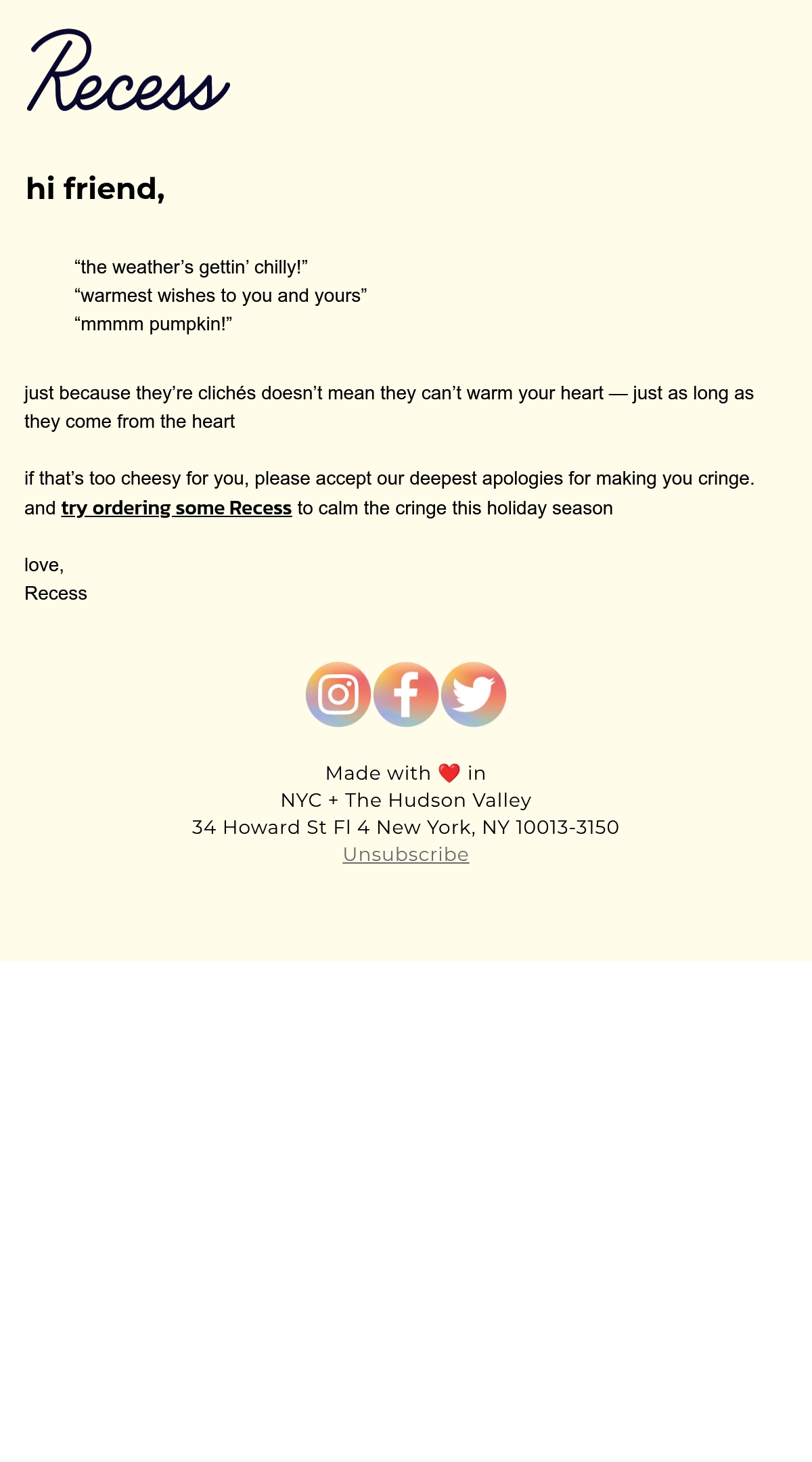 Recess

hi friend,

"the weather's gettin' chilly!"
"warmest wishes to you and yours"
"mmmm pumpkin!"

just because they're clichés doesn't mean they can't warm your heart — just as long as they come from the heart

if that's too cheesy for you, please accept our deepest apologies for making you cringe. and try ordering some Recess to calm the cringe this holiday season

love,
Recess

Made with ❤️ in
NYC + The Hudson Valley
34 Howard St Fl 4 New York, NY 10013-3150
Unsubscribe